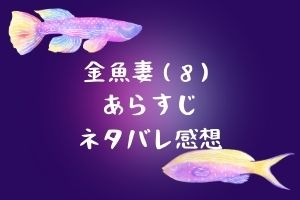 金魚妻（8）
あらすじ
ネタバレ感想